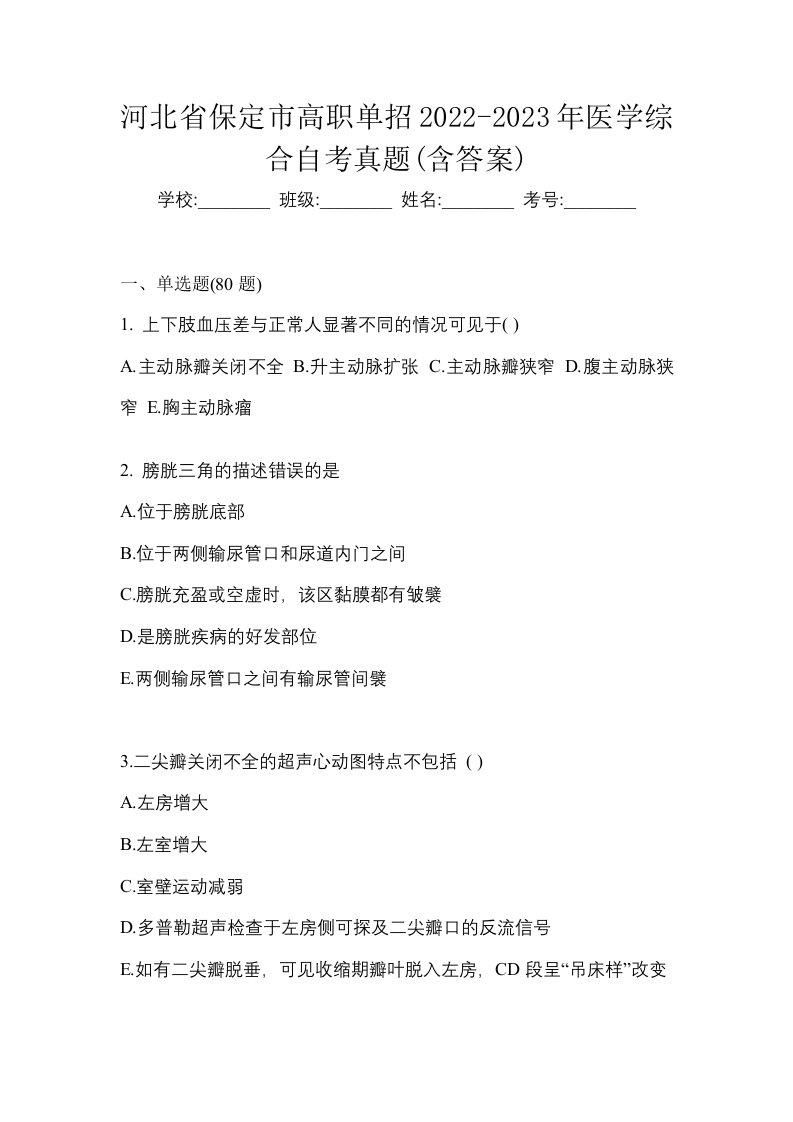 河北省保定市高职单招2022-2023年医学综合自考真题(含答案)

学校:________ 班级:________ 姓名:________ 考号:________

一、单选题(80 题)

1. 上下肢血压差与正常人显著不同的情况可见于( )

A.主动脉瓣关闭不全 B.升主动脉扩张 C.主动脉瓣狭窄 D.腹主动脉狭窄 E.胸主动脉瘤

2. 膀胱三角的描述错误的是

A.位于膀胱底部

B.位于两侧输尿管口和尿道内门之间

C.膀胱充盈或空虚时，该区黏膜都有皱襞

D.是膀胱疾病的好发部位

E.两侧输尿管口之间有输尿管间襞

3.二尖瓣关闭不全的超声心动图特点不包括 ( )

A.左房增大

B.左室增大

C.室壁运动减弱

D.多普勒超声检查于左房侧可探及二尖瓣口的反流信号

E.如有二尖瓣脱垂，可见收缩期瓣叶脱入左房，CD 段呈“吊床样”改变